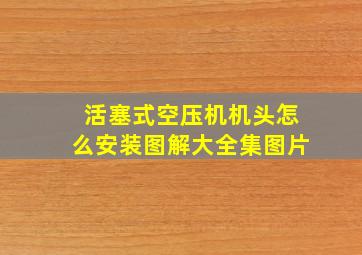 活塞式空压机机头怎么安装图解大全集图片